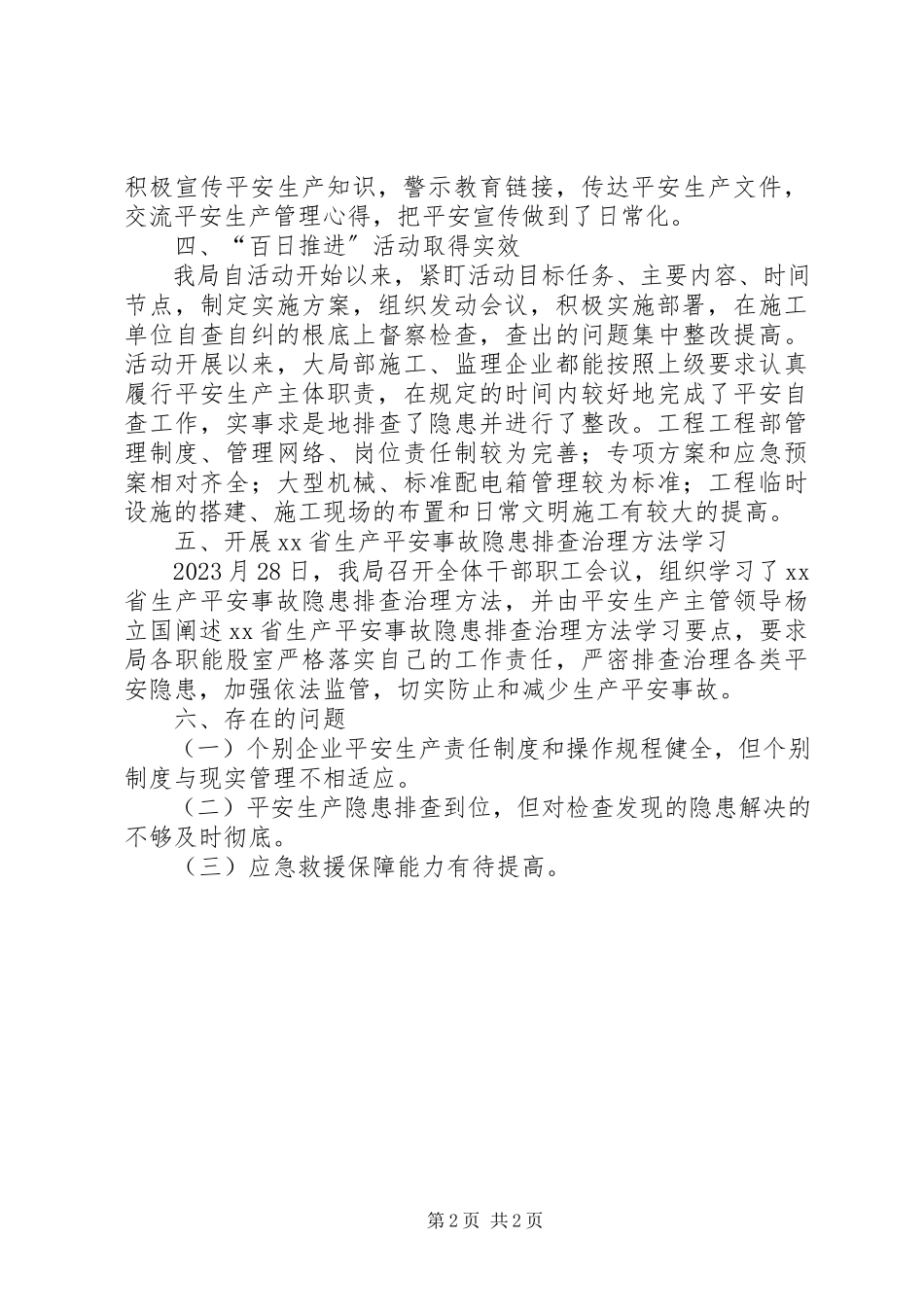 积极宣传平安生产知识，警示教育链接，传达平安生产文件，交流平安生产管理心得，把平安宣传做到了日常化。

四、“百日推进”活动取得实效

我局自活动开始以来，紧盯活动目标任务、主要内容、时间节点，制定实施方案，组织发动会议，积极实施部署，在施工单位自查自纠的根底上督察检查，查出的问题集中整改提高。活动开展以来，大局部施工、监理企业都能按照上级要求认真履行平安生产主体职责，在规定的时间内较好地完成了平安自查工作，实事求是地排查了隐患并进行了整改。工程工程部管理制度、管理网络、岗位责任制较为完善；专项方案和应急预案相对齐全；大型机械、标准配电箱管理较为标准；工程临时设施的搭建、施工现场的布置和日常文明施工有较大的提高。

五、开展xx省生产平安事故隐患排查治理方法学习

2023月28日，我局召开全体干部职工会议，组织学习了xx省生产平安事故隐患排查治理方法，并由平安生产主管领导杨立国阐述xx省生产平安事故隐患排查治理方法学习要点，要求局各职能股室严格落实自己的工作责任，严密排查治理各类平安隐患，加强依法监管，切实防止和减少生产平安事故。

六、存在的问题

（一）个别企业平安生产责任制度和操作规程健全，但个别制度与现实管理不相适应。

（二）平安生产隐患排查到位，但对检查发现的隐患解决的不够及时彻底。

（三）应急救援保障能力有待提高。

第2页 共2页